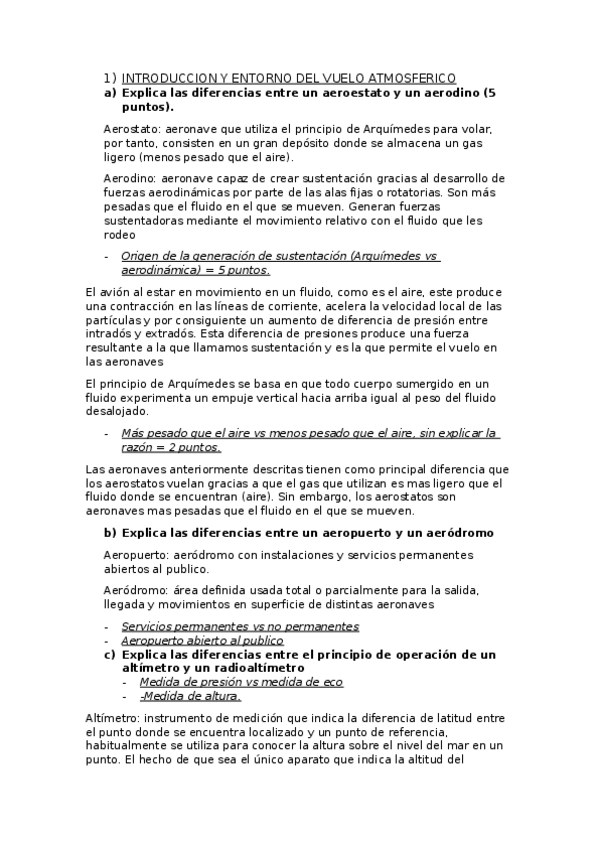 1) INTRODUCCION Y ENTORNO DEL VUELO ATMOSFERICO

a) Explica las diferencias entre un aeroestato y un aerodino (5 puntos).

Aerostato: aeronave que utiliza el principio de Arquímedes para volar, por tanto, consisten en un gran depósito donde se almacena un gas ligero (menos pesado que el aire).

Aerodino: aeronave capaz de crear sustentación gracias al desarrollo de fuerzas aerodinámicas por parte de las alas fijas o rotatorias. Son más pesadas que el fluido en el que se mueven. Generan fuerzas sustentadoras mediante el movimiento relativo con el fluido que les rodeo

- Origen de la generación de sustentación (Arquímedes vs aerodinámica) = 5 puntos.

El avión al estar en movimiento en un fluido, como es el aire, este produce una contracción en las líneas de corriente, acelera la velocidad local de las partículas y por consiguiente un aumento de diferencia de presión entre intradós y extradós. Esta diferencia de presiones produce una fuerza resultante a la que llamamos sustentación y es la que permite el vuelo en las aeronaves

El principio de Arquímedes se basa en que todo cuerpo sumergido en un fluido experimenta un empuje vertical hacia arriba igual al peso del fluido desalojado.

- Más pesado que el aire vs menos pesado que el aire, sin explicar la razón = 2 puntos.

Las aeronaves anteriormente descritas tienen como principal diferencia que los aerostatos vuelan gracias a que el gas que utilizan es mas ligero que el fluido donde se encuentran (aire). Sin embargo, los aerostatos son aeronaves mas pesadas que el fluido en el que se mueven.

b) Explica las diferencias entre un aeropuerto y un aeródromo

Aeropuerto: aeródromo con instalaciones y servicios permanentes abiertos al publico.

Aeródromo: área definida usada total o parcialmente para la salida, llegada y movimientos en superficie de distintas aeronaves

- Servicios permanentes vs no permanentes
- Aeropuerto abierto al publico

c) Explica las diferencias entre el principio de operación de un altímetro y un radioaltímetro
- Medida de presión vs medida de eco
- -Medida de altura.

Altímetro: instrumento de medición que indica la diferencia de latitud entre el punto donde se encuentra localizado y un punto de referencia, habitualmente se utiliza para conocer la altura sobre el nivel del mar en un punto. El hecho de que sea el único aparato que indica la altitud del